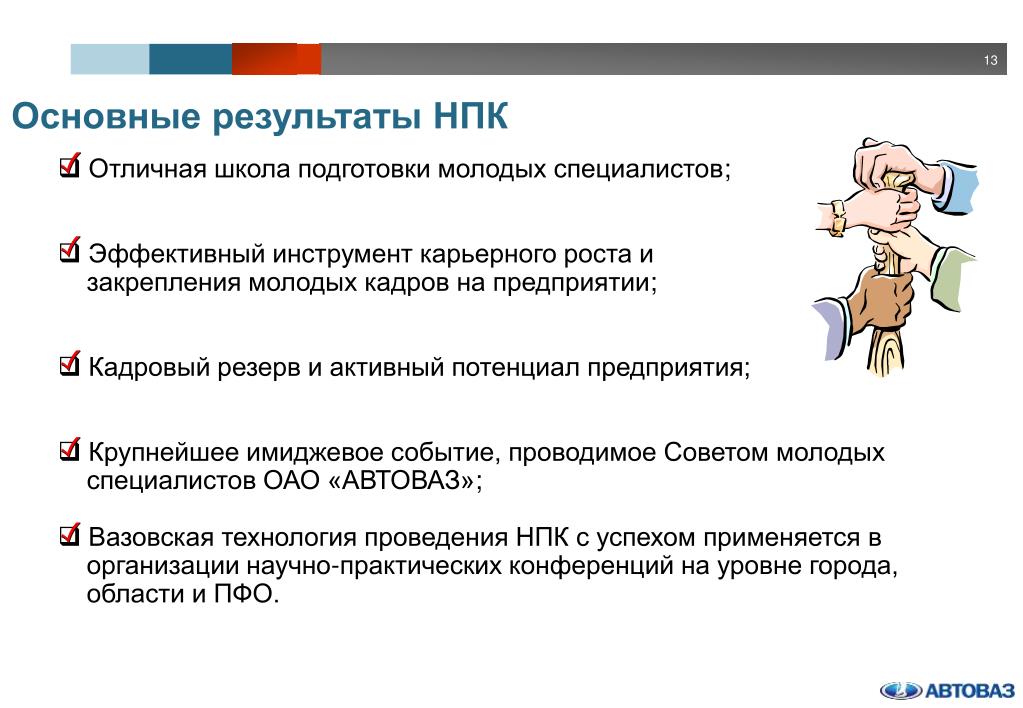 13

Основные результаты НПК

Отличная школа подготовки молодых специалистов;

Эффективный инструмент карьерного роста и закрепления молодых кадров на предприятии;

Кадровый резерв и активный потенциал предприятия;

Крупнейшее имиджевое событие, проводимое Советом молодых специалистов ОАО «АВТОВАЗ»;

Вазовская технология проведения НПК с успехом применяется в организации научно-практических конференций на уровне города, области и ПФО.

АВТОВАЗ